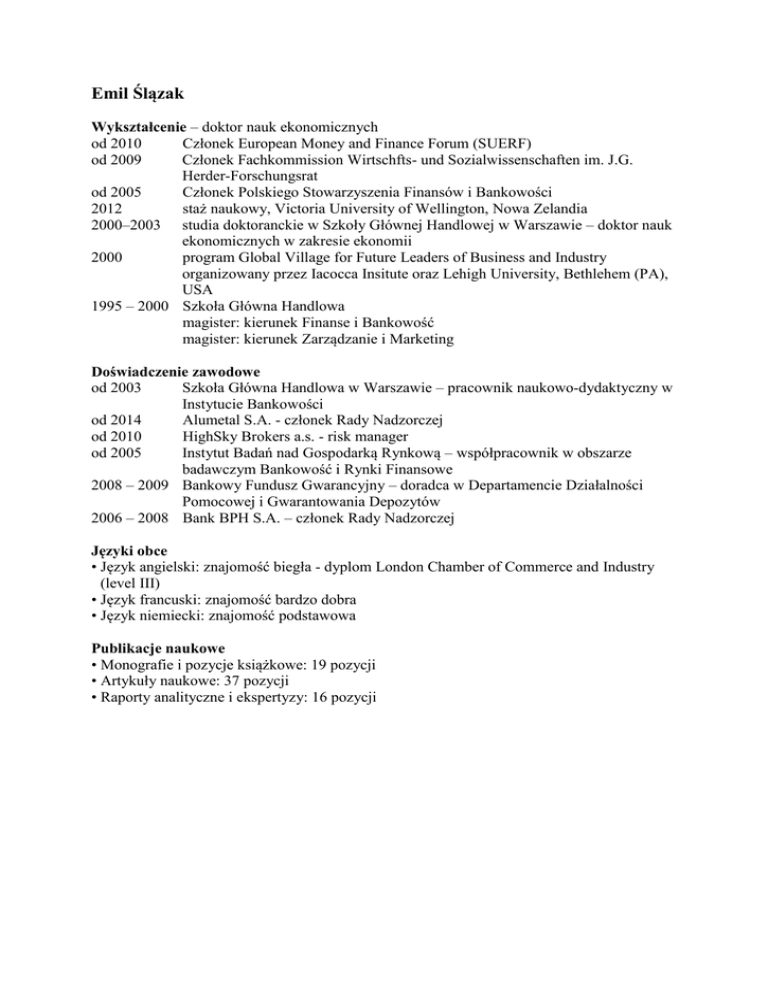 Emil Ślązak

Wykształcenie – doktor nauk ekonomicznych
od 2010 Członek European Money and Finance Forum (SUERF)
od 2009 Członek Fachkommission Wirtschfts- und Sozialwissenschaften im. J.G. Herder-Forschungsrat
od 2005 Członek Polskiego Stowarzyszenia Finansów i Bankowości
2012 staż naukowy, Victoria University of Wellington, Nowa Zelandia
2000–2003 studia doktoranckie w Szkoły Głównej Handlowej w Warszawie – doktor nauk ekonomicznych w zakresie ekonomii
2000 program Global Village for Future Leaders of Business and Industry organizowany przez Iacocca Insitute oraz Lehigh University, Bethlehem (PA), USA
1995 – 2000 Szkoła Główna Handlowa
magister: kierunek Finanse i Bankowość
magister: kierunek Zarządzanie i Marketing

Doświadczenie zawodowe
od 2003 Szkoła Główna Handlowa w Warszawie – pracownik naukowo-dydaktyczny w Instytucie Bankowości
od 2014 Alumetal S.A. - członek Rady Nadzorczej
od 2010 HighSky Brokers a.s. - risk manager
od 2005 Instytut Badań nad Gospodarką Rynkową – współpracownik w obszarze badawczym Bankowość i Rynki Finansowe
2008 – 2009 Bankowy Fundusz Gwarancyjny – doradca w Departamencie Działalności Pomocowej i Gwarantowania Depozytów
2006 – 2008 Bank BPH S.A. – członek Rady Nadzorczej

Języki obce
• Język angielski: znajomość biegła - dyplom London Chamber of Commerce and Industry (level III)
• Język francuski: znajomość bardzo dobra
• Język niemiecki: znajomość podstawowa

Publikacje naukowe
• Monografie i pozycje książkowe: 19 pozycji
• Artykuły naukowe: 37 pozycji
• Raporty analityczne i ekspertyzy: 16 pozycji